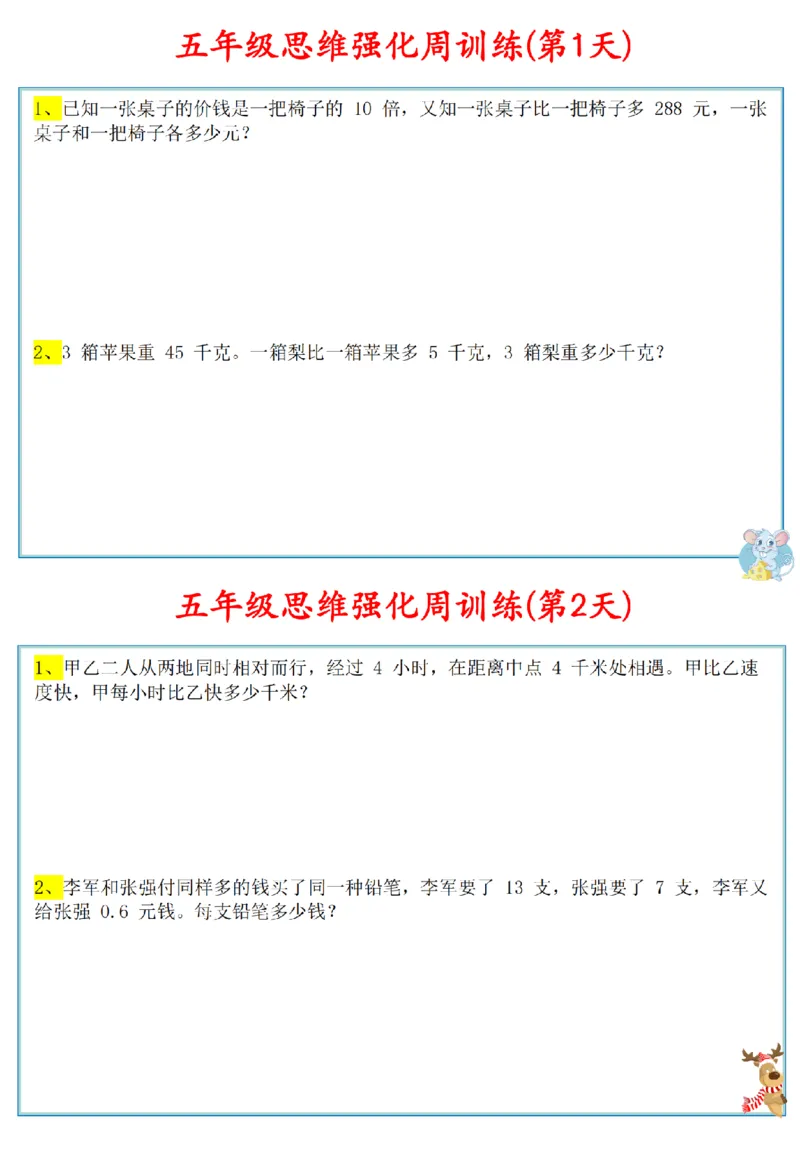 五年级思维强化周训练(第1天)

1、已知一张桌子的价钱是一把椅子的 10 倍，又知一张桌子比一把椅子多 288 元，一张桌子和一把椅子各多少元？

2、3 箱苹果重 45 千克。一箱梨比一箱苹果多 5 千克，3 箱梨重多少千克？

五年级思维强化周训练(第2天)

1、甲乙二人从两地同时相对而行，经过 4 小时，在距离中点 4 千米处相遇。甲比乙速度快，甲每小时比乙快多少千米？

2、李军和张强付同样多的钱买了同一种铅笔，李军要了 13 支，张强要了 7 支，李军又给张强 0.6 元钱。每支铅笔多少钱？